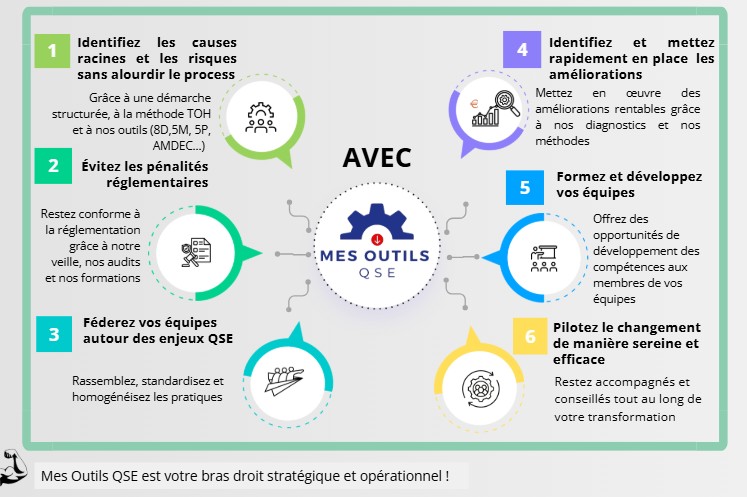 1 Identifiez les causes racines et les risques sans alourdir le process

Grâce à une démarche structurée, à la méthode TOH et à nos outils (8D,5M, 5P, AMDEC...)

2 Évitez les pénalités réglementaires

Restez conforme à la réglementation grâce à notre veille, nos audits et nos formations

3 Féderez vos équipes autour des enjeux QSE

Rassemblez, standardisez et homogénéisez les pratiques

AVEC

MES OUTILS QSE

4 Identifiez et mettez rapidement en place les améliorations

Mettez en œuvre des améliorations rentables grâce à nos diagnostics et nos méthodes

5 Formez et développez vos équipes

Offrez des opportunités de développement des compétences aux membres de vos équipes

6 Pilotez le changement de manière sereine et efficace

Restez accompagnés et conseillés tout au long de votre transformation

Mes Outils QSE est votre bras droit stratégique et opérationnel !